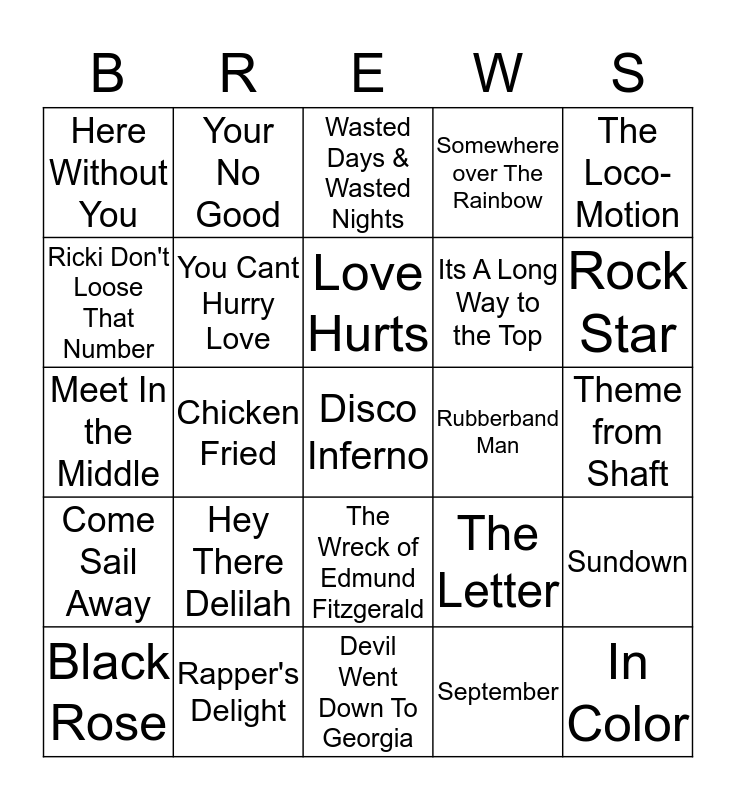 | B | R | E | W | S |
|---|---|---|---|---|
| Here Without You | Your No Good | Wasted Days & Wasted Nights | Somewhere over The Rainbow | The Loco-Motion |
| Ricki Don't Loose That Number | You Cant Hurry Love | Love Hurts | Its A Long Way to the Top | Rock Star |
| Meet In the Middle | Chicken Fried | Disco Inferno | Rubberband Man | Theme from Shaft |
| Come Sail Away | Hey There Delilah | The Wreck of Edmund Fitzgerald | The Letter | Sundown |
| Black Rose | Rapper's Delight | Devil Went Down To Georgia | September | In Color |